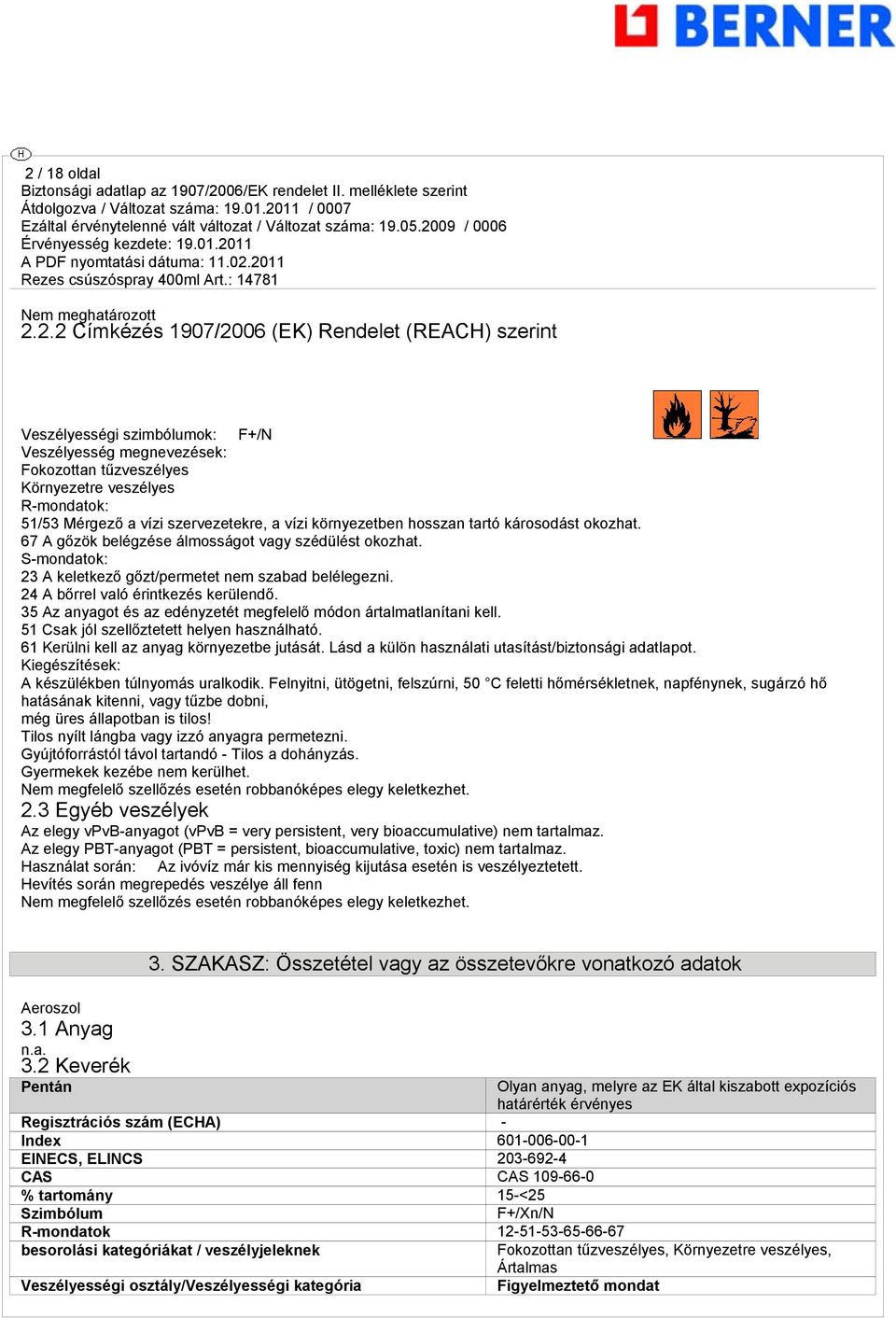 BERNER

H

2 / 18 oldal
Biztonsági adatlap az 1907/2006/EK rendelet II. melléklete szerint
Átdolgozva / Változat száma: 19.01.2011 / 0007
Ezáltal érvénytelenné vált változat / Változat száma: 19.05.2009 / 0006
Érvényesség kezdete: 19.01.2011
A PDF nyomtatási dátuma: 11.02.2011
Rezes csúszóspray 400ml Art.: 14781

Nem meghatározott
2.2.2 Címkézés 1907/2006 (EK) Rendelet (REACH) szerint

Veszélyességi szimbólumok: F+/N
Veszélyesség megnevezések:
Fokozottan tűzveszélyes
Környezetre veszélyes
R-mondatok:
51/53 Mérgező a vízi szervezetekre, a vízi környezetben hosszan tartó károsodást okozhat.
67 A gőzök belégzése álmosságot vagy szédülést okozhat.
S-mondatok:
23 A keletkező gőzt/permetet nem szabad belélegezni.
24 A bőrrel való érintkezés kerülendő.
35 Az anyagot és az edényzetét megfelelő módon ártalmatlanítani kell.
51 Csak jól szellőztetett helyen használható.
61 Kerülni kell az anyag környezetbe jutását. Lásd a külön használati utasítást/biztonsági adatlapot.
Kiegészítések:
A készülékben túlnyomás uralkodik. Felnyitni, ütögetni, felszúrni, 50 °C feletti hőmérsékletnek, napfénynek, sugárzó hő hatásának kitenni, vagy tűzbe dobni,
még üres állapotban is tilos!
Tilos nyílt lángba vagy izzó anyagra permetezni.
Gyújtóforrástól távol tartandó - Tilos a dohányzás.
Gyermekek kezébe nem kerülhet.
Nem megfelelő szellőzés esetén robbanóképes elegy keletkezhet.
2.3 Egyéb veszélyek
Az elegy vPvB-anyagot (vPvB = very persistent, very bioaccumulative) nem tartalmaz.
Az elegy PBT-anyagot (PBT = persistent, bioaccumulative, toxic) nem tartalmaz.
Használat során: Az ivóvíz már kis mennyiség kijutása esetén is veszélyeztetett.
Hevítés során megrepedés veszélye áll fenn
Nem megfelelő szellőzés esetén robbanóképes elegy keletkezhet.

3. SZAKASZ: Összetétel vagy az összetevőkre vonatkozó adatok

Aeroszol
3.1 Anyag
n.a.
3.2 Keverék

| Pentán | Olyan anyag, melyre az EK által kiszabott expozíciós határérték érvényes |
|---|---|
| Regisztrációs szám (ECHA) | - |
| Index | 601-006-00-1 |
| EINECS, ELINCS | 203-692-4 |
| CAS | CAS 109-66-0 |
| % tartomány | 15-<25 |
| Szimbólum | F+/Xn/N |
| R-mondatok | 12-51-53-65-66-67 |
| besorolási kategóriákat / veszélyjeleknek | Fokozottan tűzveszélyes, Környezetre veszélyes, Ártalmas |
| Veszélyességi osztály/Veszélyességi kategória | Figyelmeztető mondat |